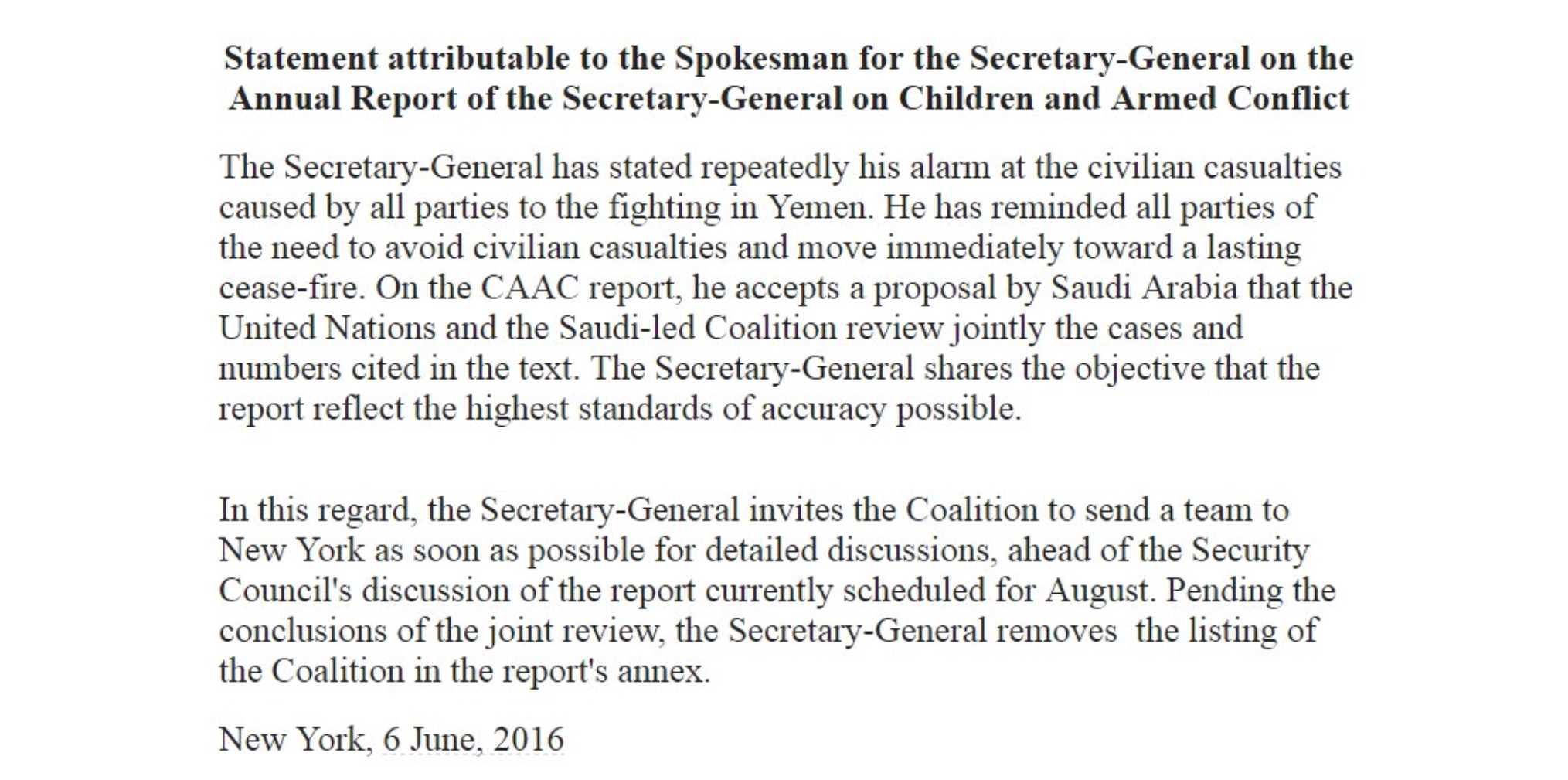 Statement attributable to the Spokesman for the Secretary-General on the Annual Report of the Secretary-General on Children and Armed Conflict

The Secretary-General has stated repeatedly his alarm at the civilian casualties caused by all parties to the fighting in Yemen. He has reminded all parties of the need to avoid civilian casualties and move immediately toward a lasting cease-fire. On the CAAC report, he accepts a proposal by Saudi Arabia that the United Nations and the Saudi-led Coalition review jointly the cases and numbers cited in the text. The Secretary-General shares the objective that the report reflect the highest standards of accuracy possible.

In this regard, the Secretary-General invites the Coalition to send a team to New York as soon as possible for detailed discussions, ahead of the Security Council's discussion of the report currently scheduled for August. Pending the conclusions of the joint review, the Secretary-General removes the listing of the Coalition in the report's annex.

New York, 6 June, 2016